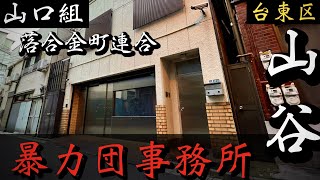 山口組
落合金町連合
台東区
山谷
暴力団事務所